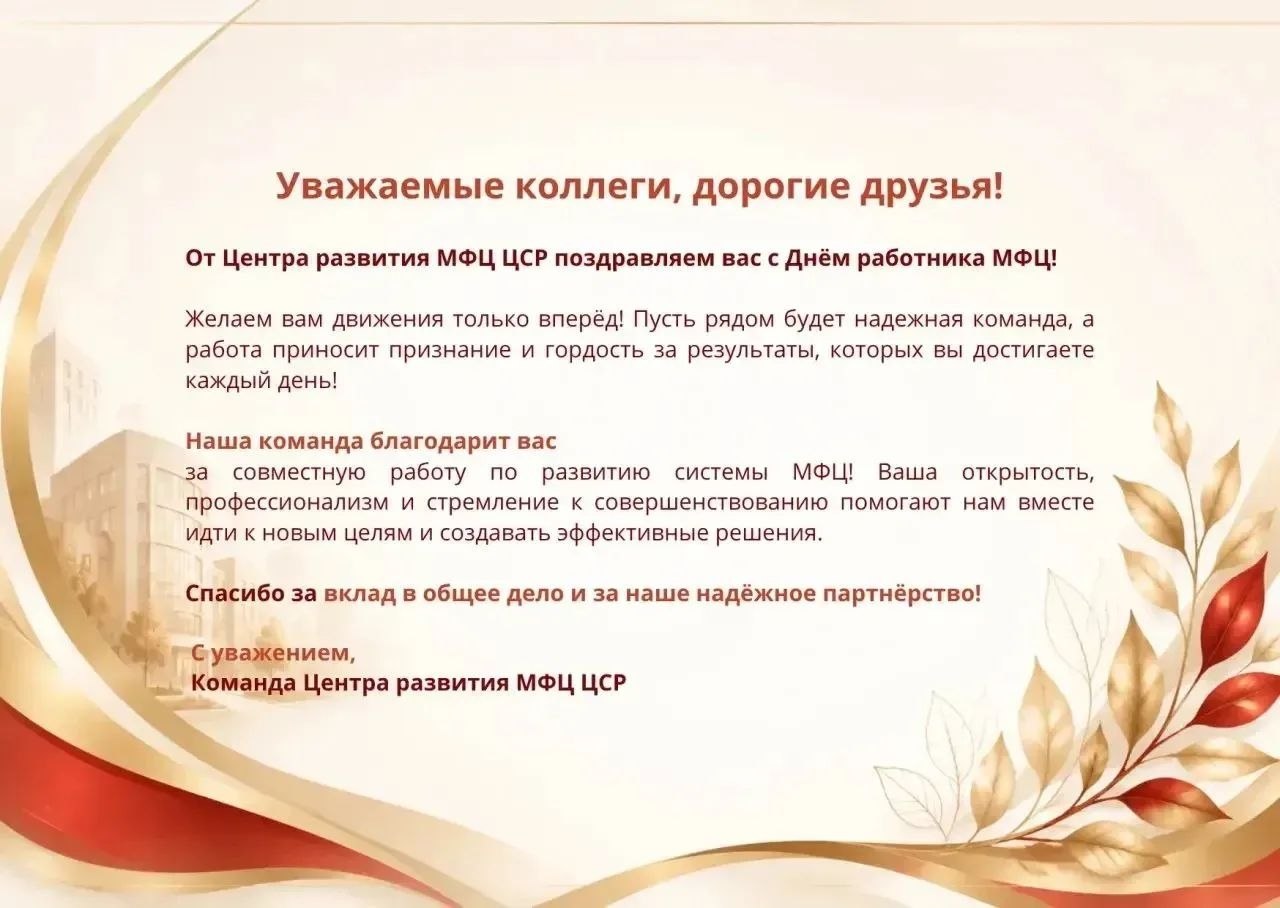 Уважаемые коллеги, дорогие друзья!

От Центра развития МФЦ ЦСР поздравляем вас с Днём работника МФЦ!

Желаем вам движения только вперёд! Пусть рядом будет надежная команда, а работа приносит признание и гордость за результаты, которых вы достигаете каждый день!

Наша команда благодарит вас
за совместную работу по развитию системы МФЦ! Ваша открытость, профессионализм и стремление к совершенствованию помогают нам вместе идти к новым целям и создавать эффективные решения.

Спасибо за вклад в общее дело и за наше надёжное партнёрство!

С уважением,
Команда Центра развития МФЦ ЦСР